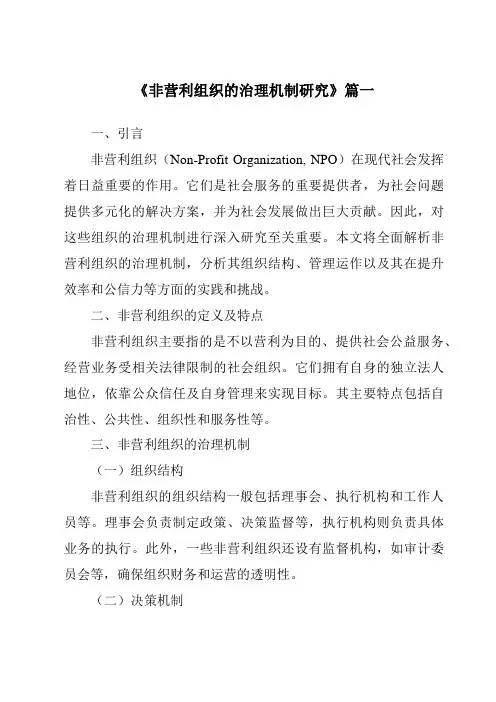 《非营利组织的治理机制研究》篇一

一、引言

非营利组织（Non-Profit Organization, NPO）在现代社会发挥着日益重要的作用。它们是社会服务的重要提供者，为社会问题提供多元化的解决方案，并为社会发展做出巨大贡献。因此，对这些组织的治理机制进行深入研究至关重要。本文将全面解析非营利组织的治理机制，分析其组织结构、管理运作以及其在提升效率和公信力等方面的实践和挑战。

二、非营利组织的定义及特点

非营利组织主要指的是不以营利为目的、提供社会公益服务、经营业务受相关法律限制的社会组织。它们拥有自身的独立法人地位，依靠公众信任及自身管理来实现目标。其主要特点包括自治性、公共性、组织性和服务性等。

三、非营利组织的治理机制

（一）组织结构

非营利组织的组织结构一般包括理事会、执行机构和工作人员等。理事会负责制定政策、决策监督等，执行机构则负责具体业务的执行。此外，一些非营利组织还设有监督机构，如审计委员会等，确保组织财务和运营的透明性。

（二）决策机制